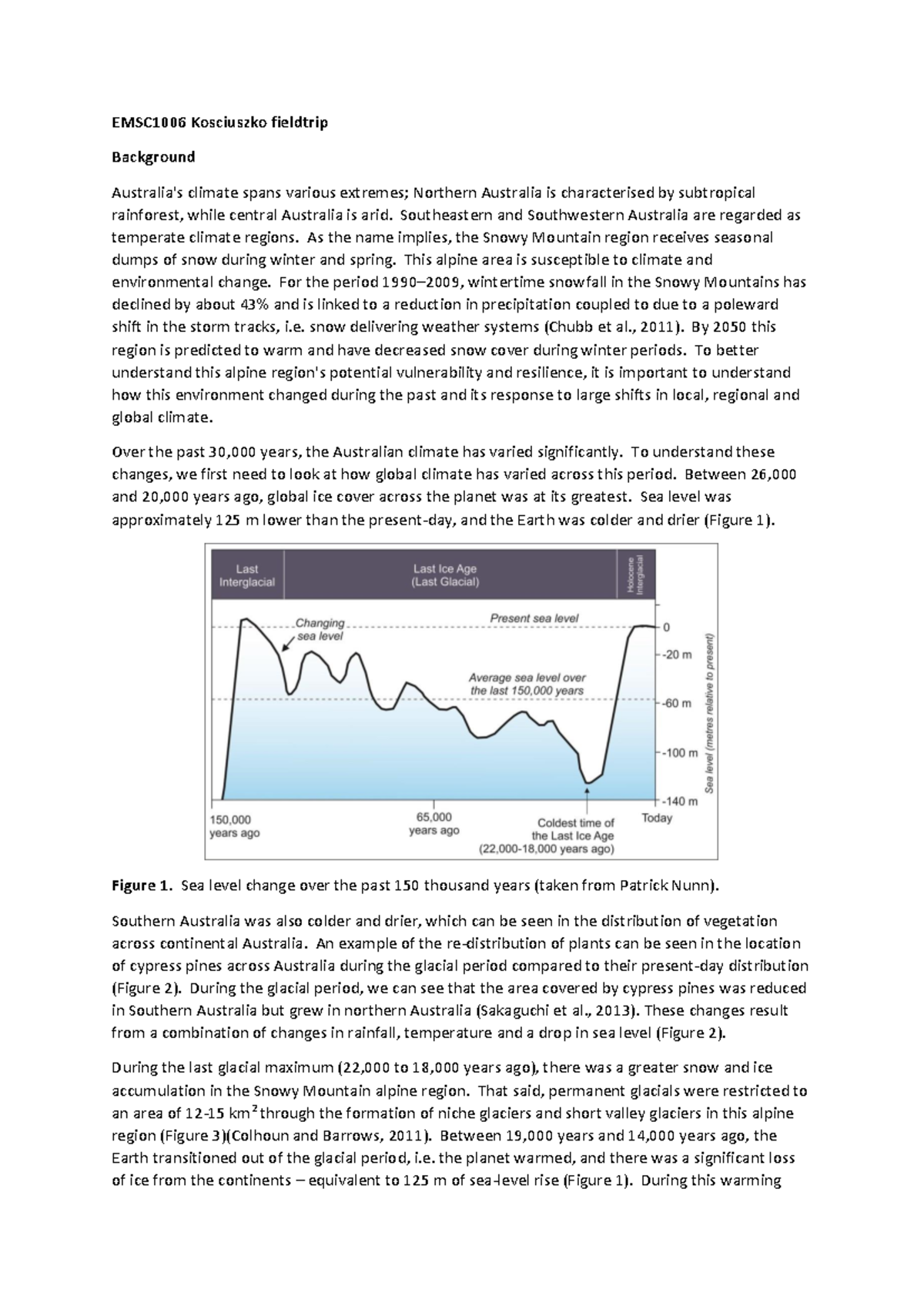 EMSC1006 Kosciuszko fieldtrip

Background

Australia's climate spans various extremes; Northern Australia is characterised by subtropical rainforest, while central Australia is arid. Southeastern and Southwestern Australia are regarded as temperate climate regions. As the name implies, the Snowy Mountain region receives seasonal dumps of snow during winter and spring. This alpine area is susceptible to climate and environmental change. For the period 1990–2009, wintertime snowfall in the Snowy Mountains has declined by about 43% and is linked to a reduction in precipitation coupled to due to a poleward shift in the storm tracks, i.e. snow delivering weather systems (Chubb et al., 2011). By 2050 this region is predicted to warm and have decreased snow cover during winter periods. To better understand this alpine region's potential vulnerability and resilience, it is important to understand how this environment changed during the past and its response to large shifts in local, regional and global climate.

Over the past 30,000 years, the Australian climate has varied significantly. To understand these changes, we first need to look at how global climate has varied across this period. Between 26,000 and 20,000 years ago, global ice cover across the planet was at its greatest. Sea level was approximately 125 m lower than the present-day, and the Earth was colder and drier (Figure 1).

Last Interglacial

Last Ice Age
(Last Glacial)

Holocene Interglacial

Changing sea level

Present sea level

Average sea level over the last 150,000 years

0
-20 m
-60 m
-100 m
-140 m

Sea level (metres relative to present)

150,000 years ago

65,000 years ago

Coldest time of the Last Ice Age
(22,000-18,000 years ago)

Today

Figure 1. Sea level change over the past 150 thousand years (taken from Patrick Nunn).

Southern Australia was also colder and drier, which can be seen in the distribution of vegetation across continental Australia. An example of the re-distribution of plants can be seen in the location of cypress pines across Australia during the glacial period compared to their present-day distribution (Figure 2). During the glacial period, we can see that the area covered by cypress pines was reduced in Southern Australia but grew in northern Australia (Sakaguchi et al., 2013). These changes result from a combination of changes in rainfall, temperature and a drop in sea level (Figure 2).

During the last glacial maximum (22,000 to 18,000 years ago), there was a greater snow and ice accumulation in the Snowy Mountain alpine region. That said, permanent glacials were restricted to an area of 12-15 $km^2$ through the formation of niche glaciers and short valley glaciers in this alpine region (Figure 3)(Colhoun and Barrows, 2011). Between 19,000 years and 14,000 years ago, the Earth transitioned out of the glacial period, i.e. the planet warmed, and there was a significant loss of ice from the continents – equivalent to 125 m of sea-level rise (Figure 1). During this warming